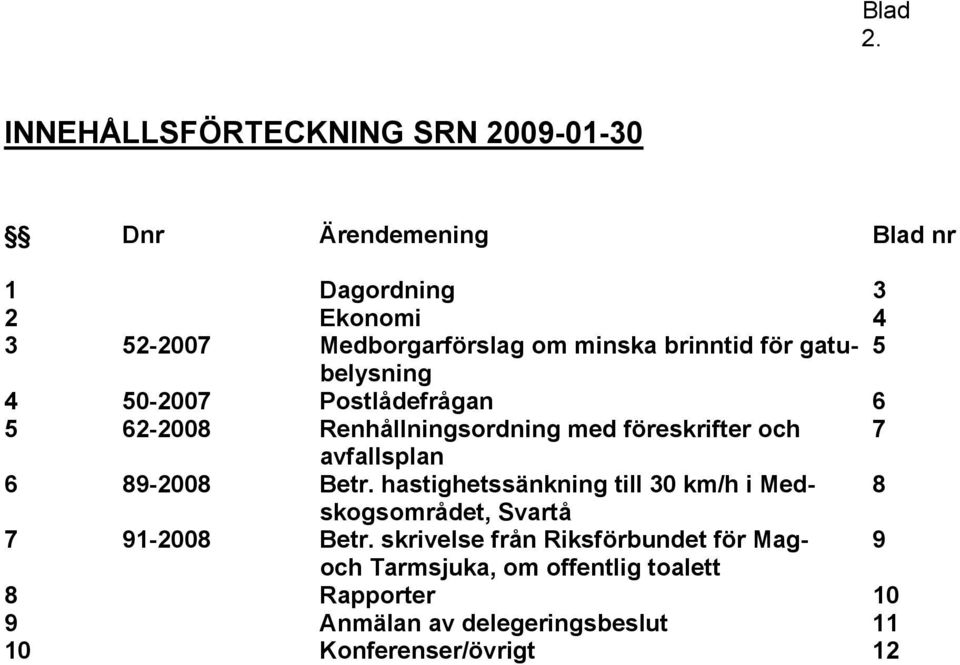 Blad 2.

INNEHÅLLSFÖRTECKNING SRN 2009-01-30

| §§ | Dnr | Ärendemening | Blad nr |
|---|---|---|---|
| 1 | | Dagordning | 3 |
| 2 | | Ekonomi | 4 |
| 3 | 52-2007 | Medborgarförslag om minska brinntid för gatubelysning | 5 |
| 4 | 50-2007 | Postlådefrågan | 6 |
| 5 | 62-2008 | Renhållningsordning med föreskrifter och avfallsplan | 7 |
| 6 | 89-2008 | Betr. hastighetssänkning till 30 km/h i Medskogsområdet, Svartå | 8 |
| 7 | 91-2008 | Betr. skrivelse från Riksförbundet för Mag- och Tarmsjuka, om offentlig toalett | 9 |
| 8 | | Rapporter | 10 |
| 9 | | Anmälan av delegeringsbeslut | 11 |
| 10 | | Konferenser/övrigt | 12 |